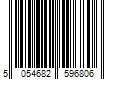 5 054682 596806